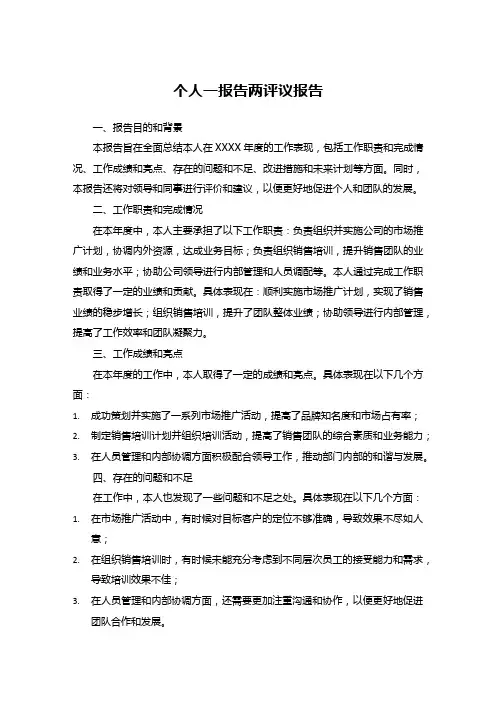 个人一报告两评议报告

一、报告目的和背景

本报告旨在全面总结本人在XXXX年度的工作表现，包括工作职责和完成情况、工作成绩和亮点、存在的问题和不足、改进措施和未来计划等方面。同时，本报告还将对领导和同事进行评价和建议，以便更好地促进个人和团队的发展。

二、工作职责和完成情况

在本年度中，本人主要承担了以下工作职责：负责组织并实施公司的市场推广计划，协调内外资源，达成业务目标；负责组织销售培训，提升销售团队的业绩和业务水平；协助公司领导进行内部管理和人员调配等。本人通过完成工作职责取得了一定的业绩和贡献。具体表现在：顺利实施市场推广计划，实现了销售业绩的稳步增长；组织销售培训，提升了团队整体业绩；协助领导进行内部管理，提高了工作效率和团队凝聚力。

三、工作成绩和亮点

在本年度的工作中，本人取得了一定的成绩和亮点。具体表现在以下几个方面：

1. 成功策划并实施了一系列市场推广活动，提高了品牌知名度和市场占有率；
2. 制定销售培训计划并组织培训活动，提高了销售团队的综合素质和业务能力；
3. 在人员管理和内部协调方面积极配合领导工作，推动部门内部的和谐与发展。

四、存在的问题和不足

在工作中，本人也发现了一些问题和不足之处。具体表现在以下几个方面：

1. 在市场推广活动中，有时候对目标客户的定位不够准确，导致效果不尽如人意；
2. 在组织销售培训时，有时候未能充分考虑到不同层次员工的接受能力和需求，导致培训效果不佳；
3. 在人员管理和内部协调方面，还需要更加注重沟通和协作，以便更好地促进团队合作和发展。